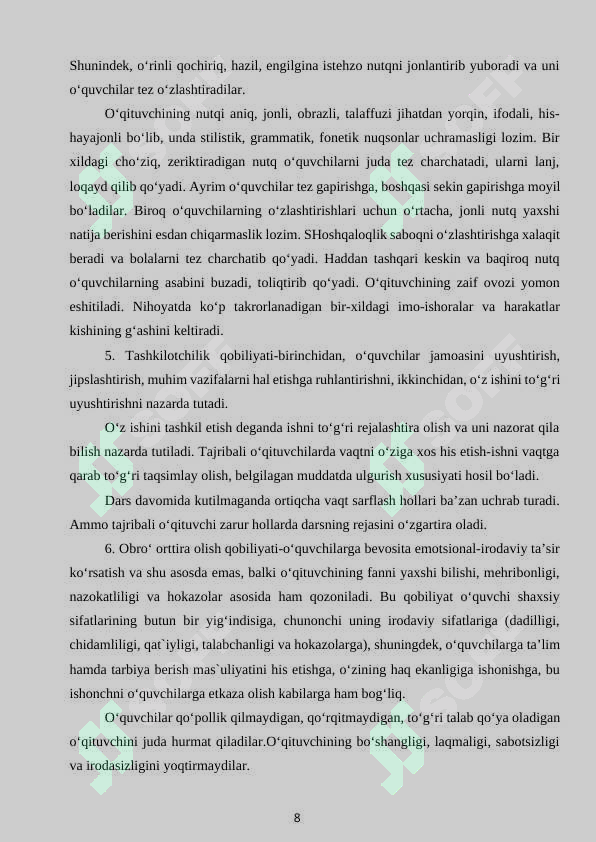 Shunindek, o‘rinli qochiriq, hazil, engilgina istehzo nutqni jonlantirib yuboradi va uni o‘quvchilar tez o‘zlashtiradilar.

O‘qituvchining nutqi aniq, jonli, obrazli, talaffuzi jihatdan yorqin, ifodali, his-hayajonli bo‘lib, unda stilistik, grammatik, fonetik nuqsonlar uchramasligi lozim. Bir xildagi cho‘ziq, zeriktiradigan nutq o‘quvchilarni juda tez charchatadi, ularni lanj, loqayd qilib qo‘yadi. Ayrim o‘quvchilar tez gapirishga, boshqasi sekin gapirishga moyil bo‘ladilar. Biroq o‘quvchilarning o‘zlashtirishlari uchun o‘rtacha, jonli nutq yaxshi natija berishini esdan chiqarmaslik lozim. SHoshqaloqlik saboqni o‘zlashtirishga xalaqit beradi va bolalarni tez charchatib qo‘yadi. Haddan tashqari keskin va baqiroq nutq o‘quvchilarning asabini buzadi, toliqtirib qo‘yadi. O‘qituvchining zaif ovozi yomon eshitiladi. Nihoyatda ko‘p takrorlanadigan bir-xildagi imo-ishoralar va harakatlar kishining g‘ashini keltiradi.

5. Tashkilotchilik qobiliyati-birinchidan, o‘quvchilar jamoasini uyushtirish, jipslashtirish, muhim vazifalarni hal etishga ruhlantirishni, ikkinchidan, o‘z ishini to‘g‘ri uyushtirishni nazarda tutadi.

O‘z ishini tashkil etish deganda ishni to‘g‘ri rejalashtira olish va uni nazorat qila bilish nazarda tutiladi. Tajribali o‘qituvchilarda vaqtni o‘ziga xos his etish-ishni vaqtga qarab to‘g‘ri taqsimlay olish, belgilagan muddatda ulgurish xususiyati hosil bo‘ladi.

Dars davomida kutilmaganda ortiqcha vaqt sarflash hollari ba’zan uchrab turadi. Ammo tajribali o‘qituvchi zarur hollarda darsning rejasini o‘zgartira oladi.

6. Obro‘ orttira olish qobiliyati-o‘quvchilarga bevosita emotsional-irodaviy ta’sir ko‘rsatish va shu asosda emas, balki o‘qituvchining fanni yaxshi bilishi, mehribonligi, nazokatliligi va hokazolar asosida ham qozoniladi. Bu qobiliyat o‘quvchi shaxsiy sifatlarining butun bir yig‘indisiga, chunonchi uning irodaviy sifatlariga (dadilligi, chidamliligi, qat`iyligi, talabchanligi va hokazolarga), shuningdek, o‘quvchilarga ta’lim hamda tarbiya berish mas`uliyatini his etishga, o‘zining haq ekanligiga ishonishga, bu ishonchni o‘quvchilarga etkaza olish kabilarga ham bog‘liq.

O‘quvchilar qo‘pollik qilmaydigan, qo‘rqitmaydigan, to‘g‘ri talab qo‘ya oladigan o‘qituvchini juda hurmat qiladilar.O‘qituvchining bo‘shangligi, laqmaligi, sabotsizligi va irodasizligini yoqtirmaydilar.

8